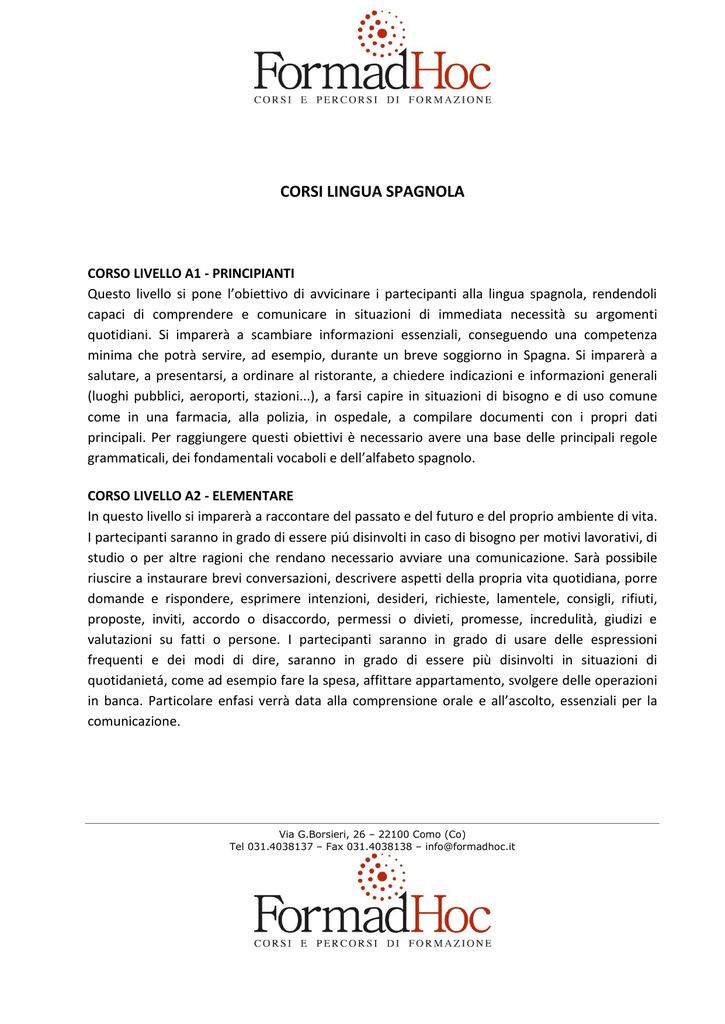 FormadHoc
CORSI E PERCORSI DI FORMAZIONE

CORSI LINGUA SPAGNOLA

CORSO LIVELLO A1 - PRINCIPIANTI
Questo livello si pone l'obiettivo di avvicinare i partecipanti alla lingua spagnola, rendendoli capaci di comprendere e comunicare in situazioni di immediata necessità su argomenti quotidiani. Si imparerà a scambiare informazioni essenziali, conseguendo una competenza minima che potrà servire, ad esempio, durante un breve soggiorno in Spagna. Si imparerà a salutare, a presentarsi, a ordinare al ristorante, a chiedere indicazioni e informazioni generali (luoghi pubblici, aeroporti, stazioni...), a farsi capire in situazioni di bisogno e di uso comune come in una farmacia, alla polizia, in ospedale, a compilare documenti con i propri dati principali. Per raggiungere questi obiettivi è necessario avere una base delle principali regole grammaticali, dei fondamentali vocaboli e dell'alfabeto spagnolo.

CORSO LIVELLO A2 - ELEMENTARE
In questo livello si imparerà a raccontare del passato e del futuro e del proprio ambiente di vita. I partecipanti saranno in grado di essere piú disinvolti in caso di bisogno per motivi lavorativi, di studio o per altre ragioni che rendano necessario avviare una comunicazione. Sarà possibile riuscire a instaurare brevi conversazioni, descrivere aspetti della propria vita quotidiana, porre domande e rispondere, esprimere intenzioni, desideri, richieste, lamentele, consigli, rifiuti, proposte, inviti, accordo o disaccordo, permessi o divieti, promesse, incredulità, giudizi e valutazioni su fatti o persone. I partecipanti saranno in grado di usare delle espressioni frequenti e dei modi di dire, saranno in grado di essere più disinvolti in situazioni di quotidanietá, come ad esempio fare la spesa, affittare appartamento, svolgere delle operazioni in banca. Particolare enfasi verrà data alla comprensione orale e all'ascolto, essenziali per la comunicazione.

Via G.Borsieri, 26 – 22100 Como (Co)
Tel 031.4038137 – Fax 031.4038138 – info@formadhoc.it

FormadHoc
CORSI E PERCORSI DI FORMAZIONE